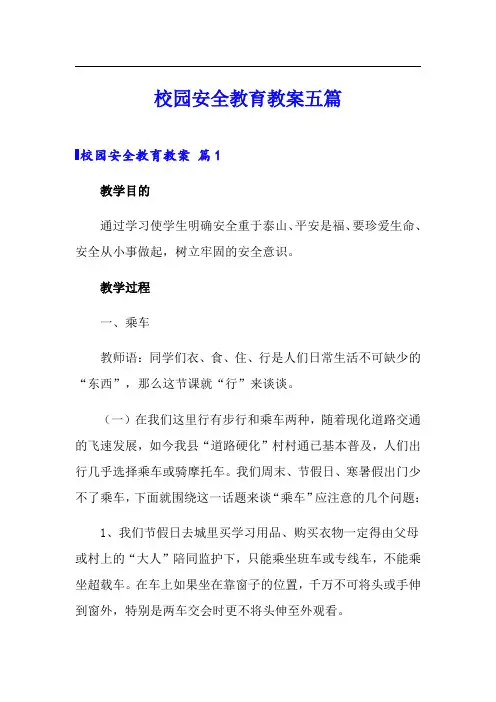 校园安全教育教案五篇

校园安全教育教案 篇1

教学目的

通过学习使学生明确安全重于泰山、平安是福、要珍爱生命、安全从小事做起，树立牢固的安全意识。

教学过程

一、乘车

教师语：同学们衣、食、住、行是人们日常生活不可缺少的“东西”，那么这节课就“行”来谈谈。

（一）在我们这里行有步行和乘车两种，随着现化道路交通的飞速发展，如今我县“道路硬化”村村通已基本普及，人们出行几乎选择乘车或骑摩托车。我们周末、节假日、寒暑假出门少不了乘车，下面就围绕这一话题来谈“乘车”应注意的几个问题：

1、我们节假日去城里买学习用品、购买衣物一定得由父母或村上的“大人”陪同监护下，只能乘坐班车或专线车，不能乘坐超载车。在车上如果坐在靠窗子的位置，千万不可将头或手伸到窗外，特别是两车交会时更不将头伸至外观看。